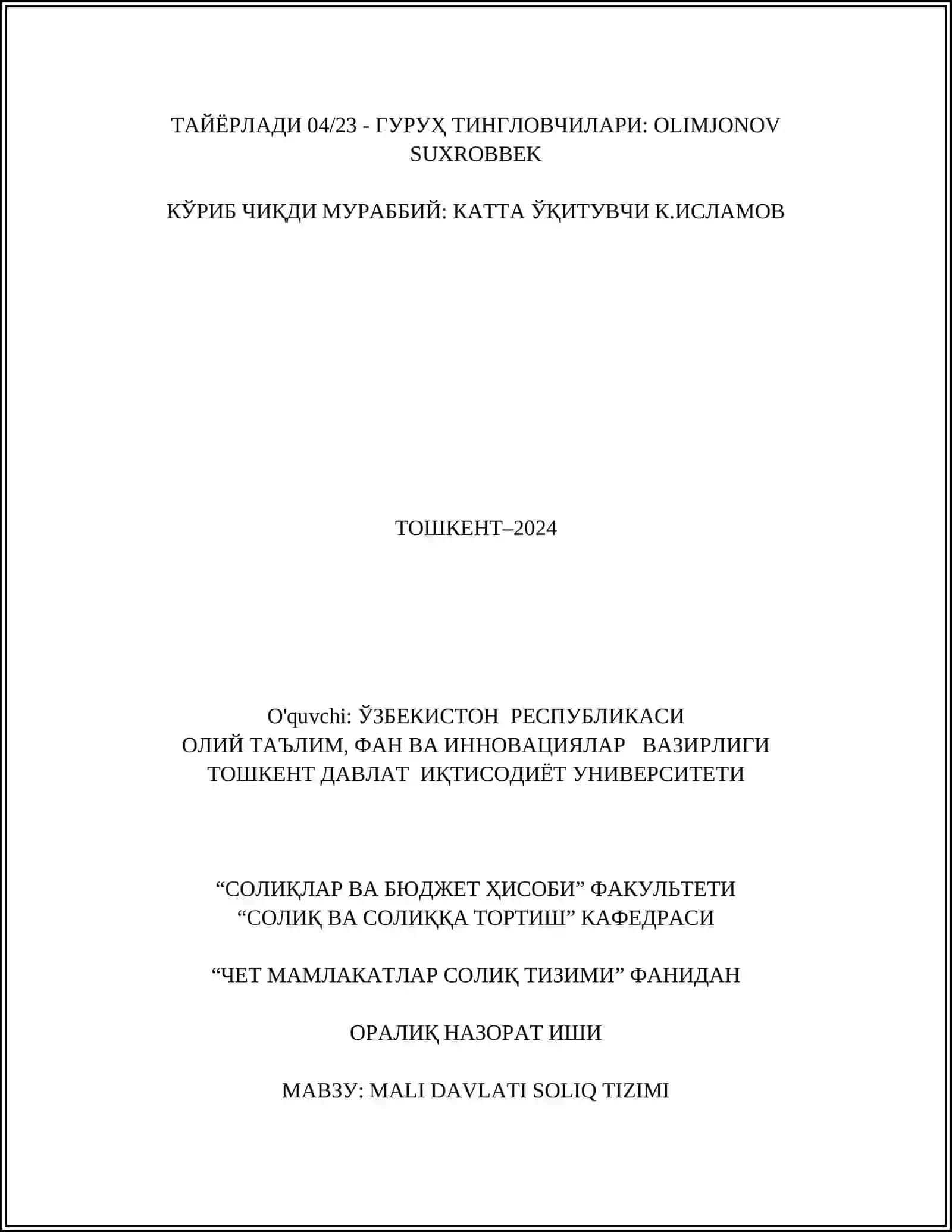 ТАЙЁРЛАДИ 04/23 - ГУРУҲ ТИНГЛОВЧИЛАРИ: OLIMJONOV SUXROBBEK

КЎРИБ ЧИҚДИ МУРАББИЙ: КАТТА ЎҚИТУВЧИ К.ИСЛАМОВ

ТОШКЕНТ–2024

O'quvchi: ЎЗБЕКИСТОН РЕСПУБЛИКАСИ
ОЛИЙ ТАЪЛИМ, ФАН ВА ИННОВАЦИЯЛАР ВАЗИРЛИГИ
ТОШКЕНТ ДАВЛАТ ИҚТИСОДИЁТ УНИВЕРСИТЕТИ

“СОЛИҚЛАР ВА БЮДЖЕТ ҲИСОБИ” ФАКУЛЬТЕТИ
“СОЛИҚ ВА СОЛИҚҚА ТОРТИШ” КАФЕДРАСИ

“ЧЕТ МАМЛАКАТЛАР СОЛИҚ ТИЗИМИ” ФАНИДАН

ОРАЛИҚ НАЗОРАТ ИШИ

МАВЗУ: MALI DAVLATI SOLIQ TIZIMI